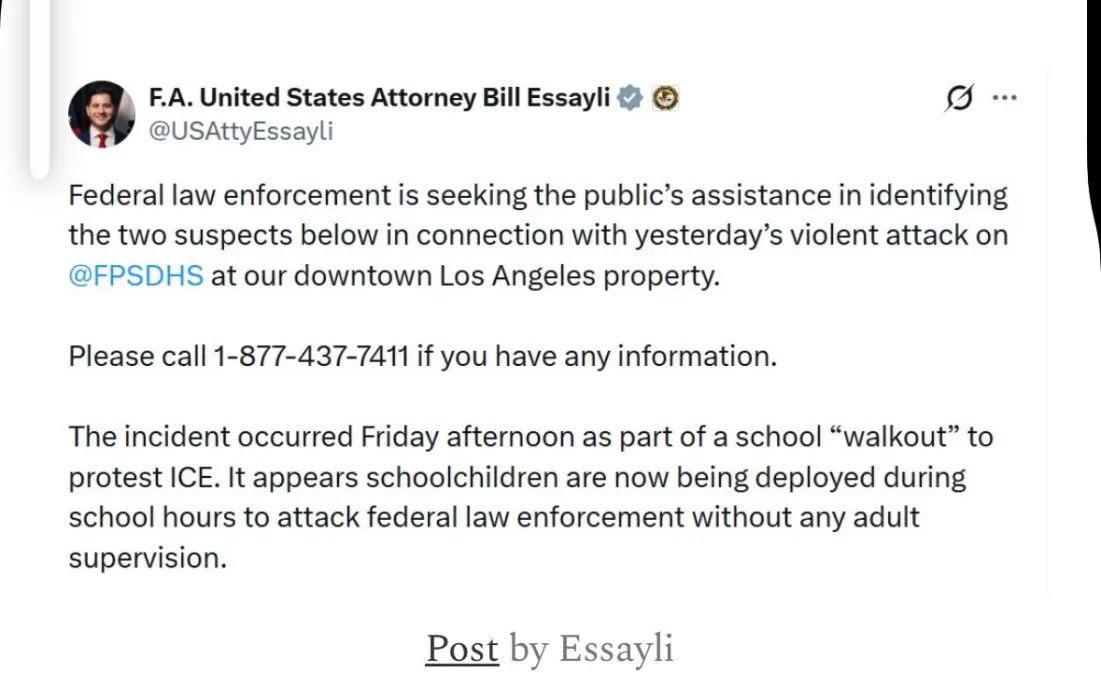 F.A. United States Attorney Bill Essayli
@USAttyEssayli

Federal law enforcement is seeking the public's assistance in identifying the two suspects below in connection with yesterday's violent attack on @FPSDHS at our downtown Los Angeles property.

Please call 1-877-437-7411 if you have any information.

The incident occurred Friday afternoon as part of a school "walkout" to protest ICE. It appears schoolchildren are now being deployed during school hours to attack federal law enforcement without any adult supervision.

Post by Essayli